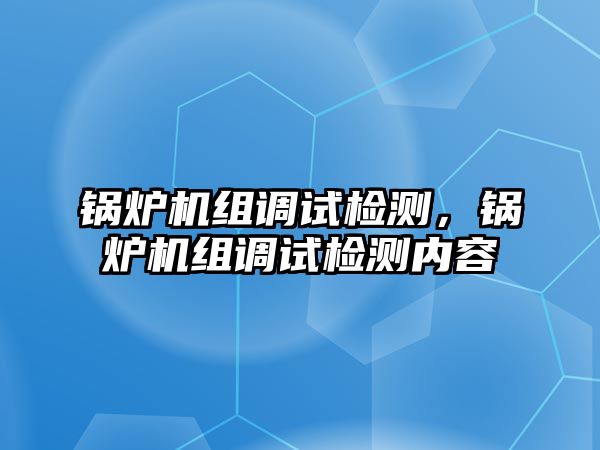 锅炉机组调试检测，锅炉机组调试检测内容